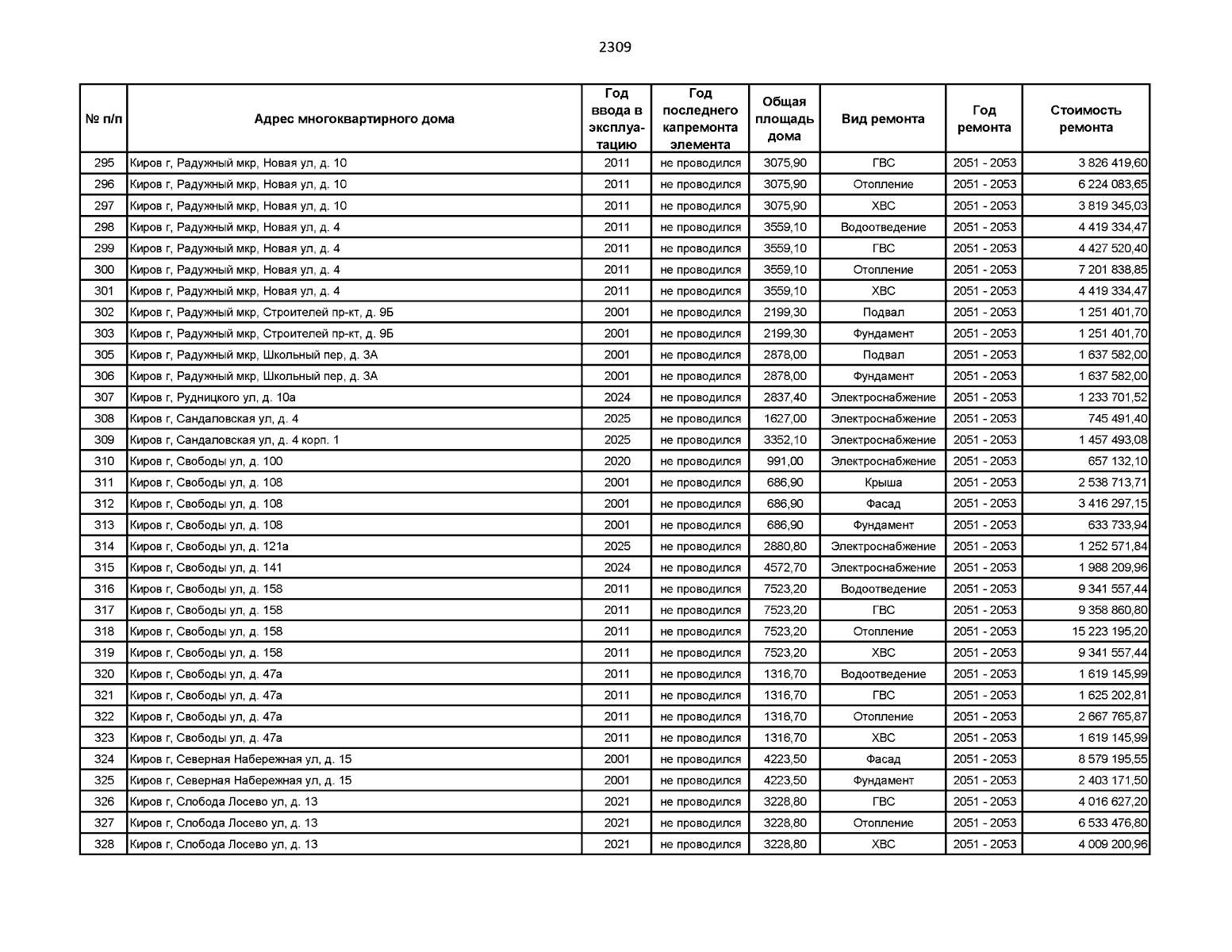 2309

| № п/п | Адрес многоквартирного дома | Год ввода в эксплуатацию | Год последнего капремонта элемента | Общая площадь дома | Вид ремонта | Год ремонта | Стоимость ремонта |
|---|---|---|---|---|---|---|---|
| 295 | Киров г, Радужный мкр, Новая ул, д. 10 | 2011 | не проводился | 3075,90 | ГВС | 2051 - 2053 | 3 826 419,60 |
| 296 | Киров г, Радужный мкр, Новая ул, д. 10 | 2011 | не проводился | 3075,90 | Отопление | 2051 - 2053 | 6 224 083,65 |
| 297 | Киров г, Радужный мкр, Новая ул, д. 10 | 2011 | не проводился | 3075,90 | ХВС | 2051 - 2053 | 3 819 345,03 |
| 298 | Киров г, Радужный мкр, Новая ул, д. 4 | 2011 | не проводился | 3559,10 | Водоотведение | 2051 - 2053 | 4 419 334,47 |
| 299 | Киров г, Радужный мкр, Новая ул, д. 4 | 2011 | не проводился | 3559,10 | ГВС | 2051 - 2053 | 4 427 520,40 |
| 300 | Киров г, Радужный мкр, Новая ул, д. 4 | 2011 | не проводился | 3559,10 | Отопление | 2051 - 2053 | 7 201 838,85 |
| 301 | Киров г, Радужный мкр, Новая ул, д. 4 | 2011 | не проводился | 3559,10 | ХВС | 2051 - 2053 | 4 419 334,47 |
| 302 | Киров г, Радужный мкр, Строителей пр-кт, д. 9Б | 2001 | не проводился | 2199,30 | Подвал | 2051 - 2053 | 1 251 401,70 |
| 303 | Киров г, Радужный мкр, Строителей пр-кт, д. 9Б | 2001 | не проводился | 2199,30 | Фундамент | 2051 - 2053 | 1 251 401,70 |
| 305 | Киров г, Радужный мкр, Школьный пер, д. 3А | 2001 | не проводился | 2878,00 | Подвал | 2051 - 2053 | 1 637 582,00 |
| 306 | Киров г, Радужный мкр, Школьный пер, д. 3А | 2001 | не проводился | 2878,00 | Фундамент | 2051 - 2053 | 1 637 582,00 |
| 307 | Киров г, Рудницкого ул, д. 10а | 2024 | не проводился | 2837,40 | Электроснабжение | 2051 - 2053 | 1 233 701,52 |
| 308 | Киров г, Сандаловская ул, д. 4 | 2025 | не проводился | 1627,00 | Электроснабжение | 2051 - 2053 | 745 491,40 |
| 309 | Киров г, Сандаловская ул, д. 4 корп. 1 | 2025 | не проводился | 3352,10 | Электроснабжение | 2051 - 2053 | 1 457 493,08 |
| 310 | Киров г, Свободы ул, д. 100 | 2020 | не проводился | 991,00 | Электроснабжение | 2051 - 2053 | 657 132,10 |
| 311 | Киров г, Свободы ул, д. 108 | 2001 | не проводился | 686,90 | Крыша | 2051 - 2053 | 2 538 713,71 |
| 312 | Киров г, Свободы ул, д. 108 | 2001 | не проводился | 686,90 | Фасад | 2051 - 2053 | 3 416 297,15 |
| 313 | Киров г, Свободы ул, д. 108 | 2001 | не проводился | 686,90 | Фундамент | 2051 - 2053 | 633 733,94 |
| 314 | Киров г, Свободы ул, д. 121а | 2025 | не проводился | 2880,80 | Электроснабжение | 2051 - 2053 | 1 252 571,84 |
| 315 | Киров г, Свободы ул, д. 141 | 2024 | не проводился | 4572,70 | Электроснабжение | 2051 - 2053 | 1 988 209,96 |
| 316 | Киров г, Свободы ул, д. 158 | 2011 | не проводился | 7523,20 | Водоотведение | 2051 - 2053 | 9 341 557,44 |
| 317 | Киров г, Свободы ул, д. 158 | 2011 | не проводился | 7523,20 | ГВС | 2051 - 2053 | 9 358 860,80 |
| 318 | Киров г, Свободы ул, д. 158 | 2011 | не проводился | 7523,20 | Отопление | 2051 - 2053 | 15 223 195,20 |
| 319 | Киров г, Свободы ул, д. 158 | 2011 | не проводился | 7523,20 | ХВС | 2051 - 2053 | 9 341 557,44 |
| 320 | Киров г, Свободы ул, д. 47а | 2011 | не проводился | 1316,70 | Водоотведение | 2051 - 2053 | 1 619 145,99 |
| 321 | Киров г, Свободы ул, д. 47а | 2011 | не проводился | 1316,70 | ГВС | 2051 - 2053 | 1 625 202,81 |
| 322 | Киров г, Свободы ул, д. 47а | 2011 | не проводился | 1316,70 | Отопление | 2051 - 2053 | 2 667 765,87 |
| 323 | Киров г, Свободы ул, д. 47а | 2011 | не проводился | 1316,70 | ХВС | 2051 - 2053 | 1 619 145,99 |
| 324 | Киров г, Северная Набережная ул, д. 15 | 2001 | не проводился | 4223,50 | Фасад | 2051 - 2053 | 8 579 195,55 |
| 325 | Киров г, Северная Набережная ул, д. 15 | 2001 | не проводился | 4223,50 | Фундамент | 2051 - 2053 | 2 403 171,50 |
| 326 | Киров г, Слобода Лосево ул, д. 13 | 2021 | не проводился | 3228,80 | ГВС | 2051 - 2053 | 4 016 627,20 |
| 327 | Киров г, Слобода Лосево ул, д. 13 | 2021 | не проводился | 3228,80 | Отопление | 2051 - 2053 | 6 533 476,80 |
| 328 | Киров г, Слобода Лосево ул, д. 13 | 2021 | не проводился | 3228,80 | ХВС | 2051 - 2053 | 4 009 200,96 |